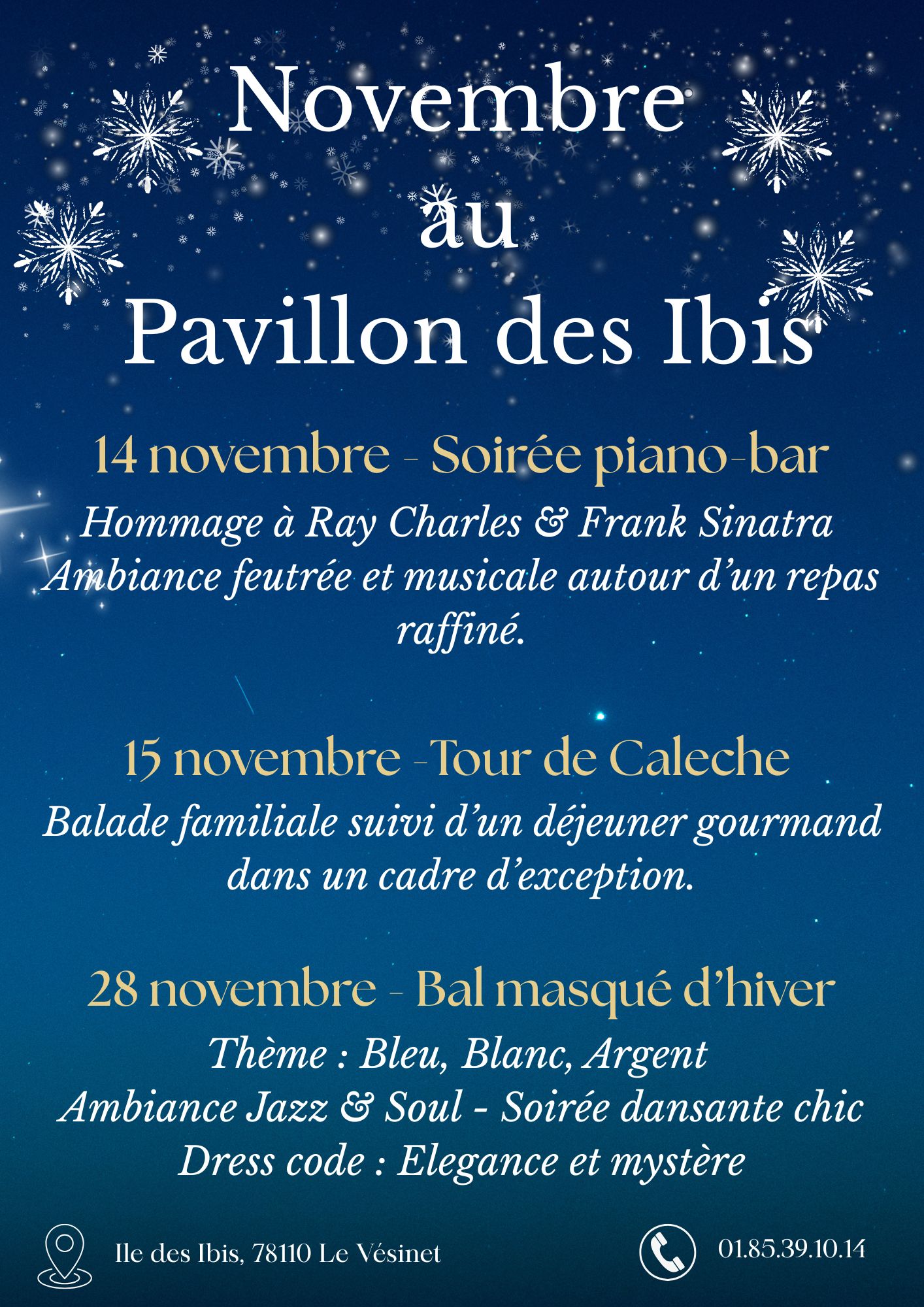 Novembre
au
Pavillon des Ibis

14 novembre - Soirée piano-bar

Hommage à Ray Charles & Frank Sinatra
Ambiance feutrée et musicale autour d'un repas raffiné.

15 novembre -Tour de Caleche

Balade familiale suivi d'un déjeuner gourmand dans un cadre d'exception.

28 novembre - Bal masqué d'hiver

Thème : Bleu, Blanc, Argent
Ambiance Jazz & Soul - Soirée dansante chic
Dress code : Elegance et mystère

Ile des Ibis, 78110 Le Vésinet

01.85.39.10.14